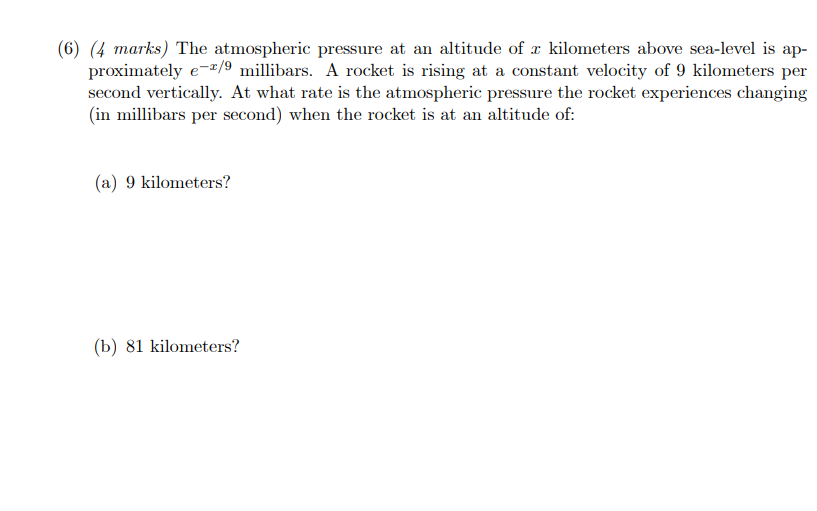 (6) (4 marks) The atmospheric pressure at an altitude of $x$ kilometers above sea-level is approximately $e^{-x/9}$ millibars. A rocket is rising at a constant velocity of 9 kilometers per second vertically. At what rate is the atmospheric pressure the rocket experiences changing (in millibars per second) when the rocket is at an altitude of:

(a) 9 kilometers?

(b) 81 kilometers?